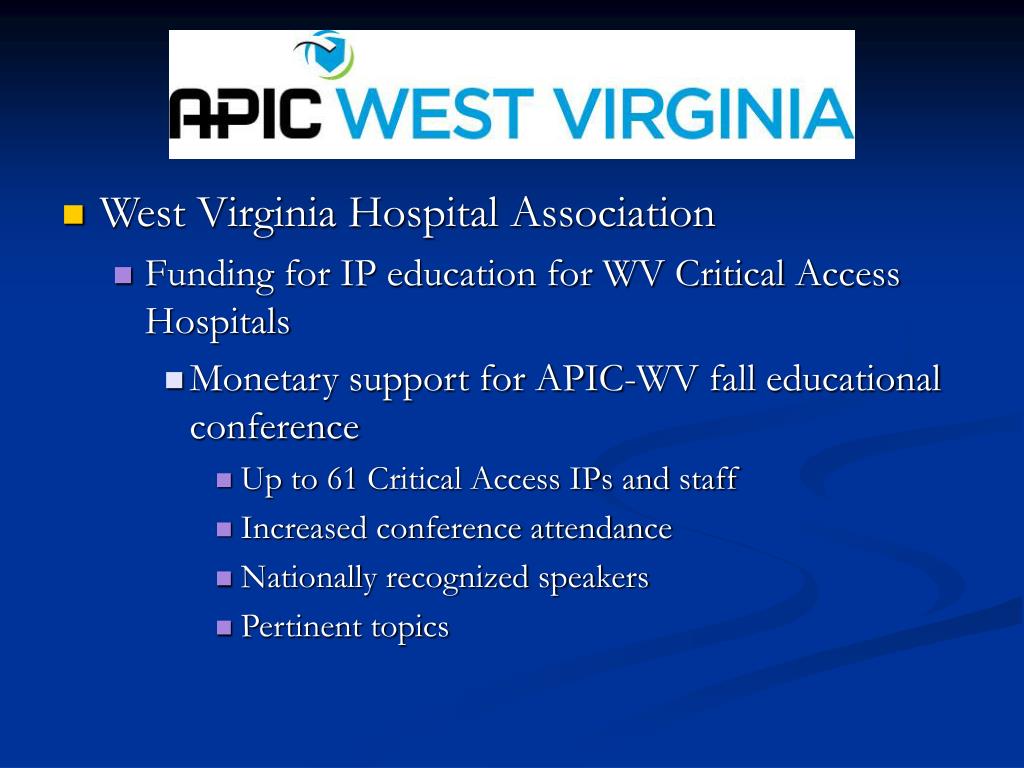 APIC WEST VIRGINIA

• West Virginia Hospital Association
• Funding for IP education for WV Critical Access Hospitals
• Monetary support for APIC-WV fall educational conference
• Up to 61 Critical Access IPs and staff
• Increased conference attendance
• Nationally recognized speakers
• Pertinent topics